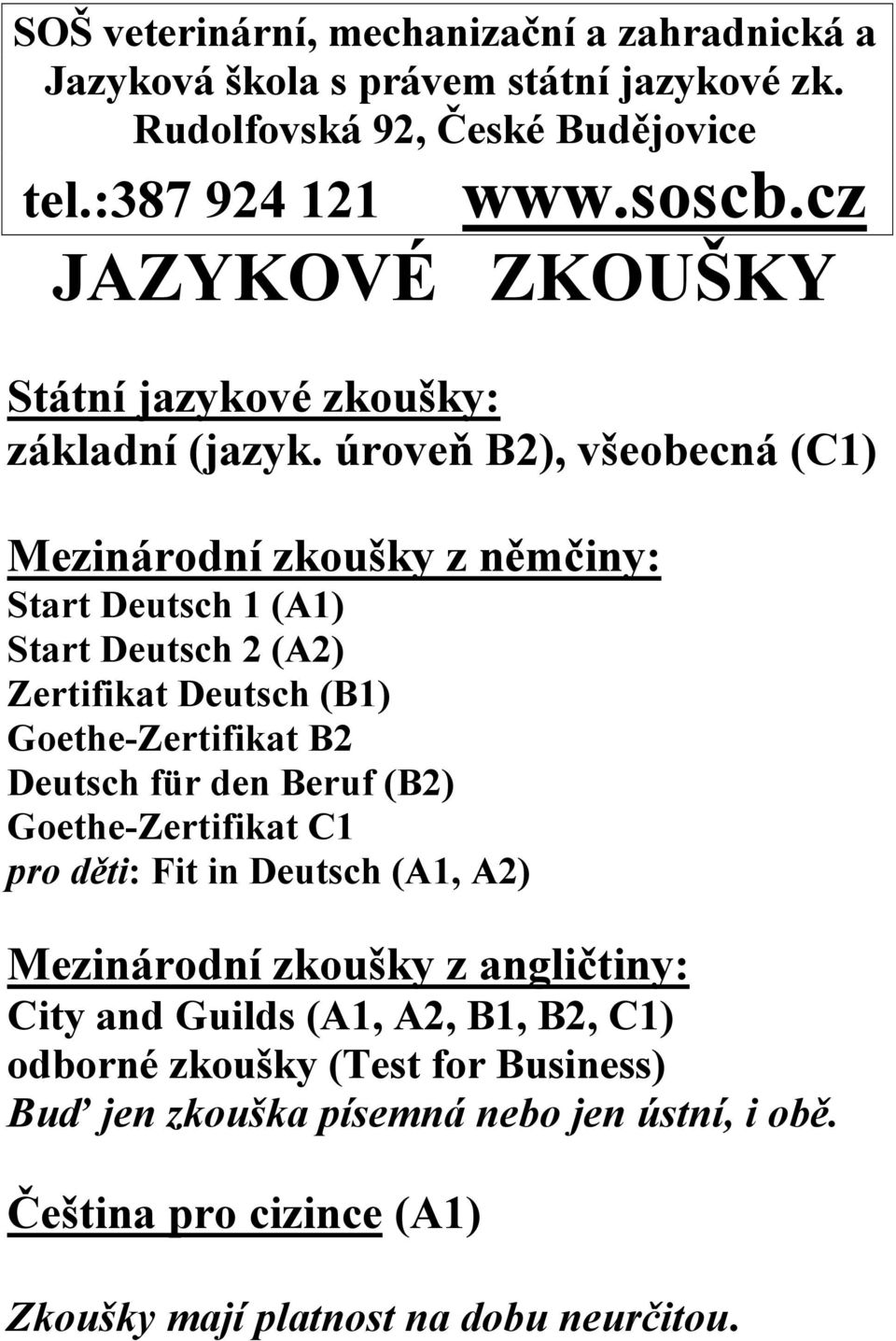 SOŠ veterinární, mechanizační a zahradnická a Jazyková škola s právem státní jazykové zk. Rudolfovská 92, České Budějovice
tel.:387 924 121 www.soscb.cz

JAZYKOVÉ ZKOUŠKY

Státní jazykové zkoušky:
základní (jazyk. úroveň B2), všeobecná (C1)

Mezinárodní zkoušky z němčiny:
Start Deutsch 1 (A1)
Start Deutsch 2 (A2)
Zertifikat Deutsch (B1)
Goethe-Zertifikat B2
Deutsch für den Beruf (B2)
Goethe-Zertifikat C1
pro děti: Fit in Deutsch (A1, A2)

Mezinárodní zkoušky z angličtiny:
City and Guilds (A1, A2, B1, B2, C1)
odborné zkoušky (Test for Business)
Buď jen zkouška písemná nebo jen ústní, i obě.

Čeština pro cizince (A1)

Zkoušky mají platnost na dobu neurčitou.